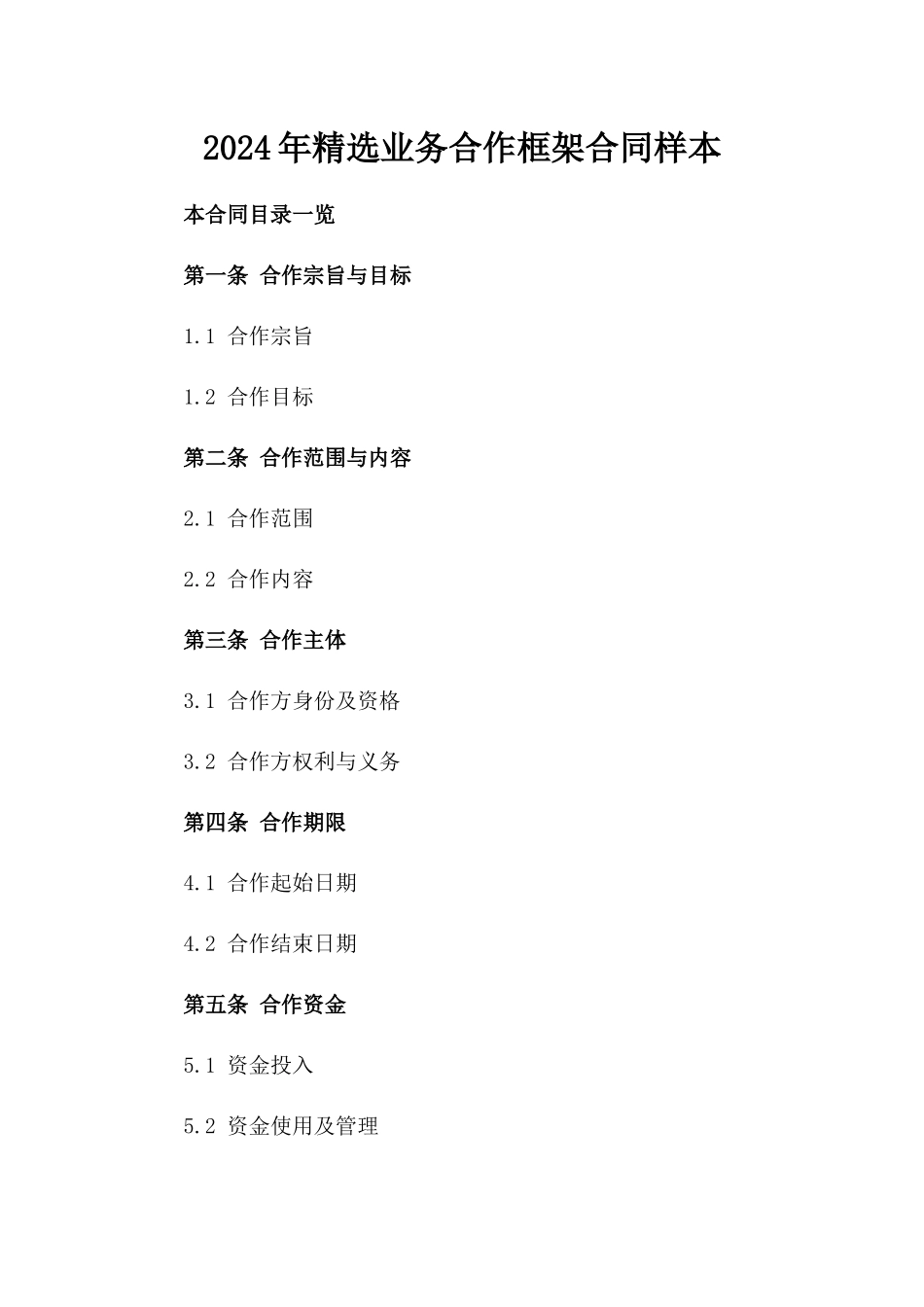 2024年精选业务合作框架合同样本

本合同目录一览

第一条 合作宗旨与目标

1.1 合作宗旨

1.2 合作目标

第二条 合作范围与内容

2.1 合作范围

2.2 合作内容

第三条 合作主体

3.1 合作方身份及资格

3.2 合作方权利与义务

第四条 合作期限

4.1 合作起始日期

4.2 合作结束日期

第五条 合作资金

5.1 资金投入

5.2 资金使用及管理